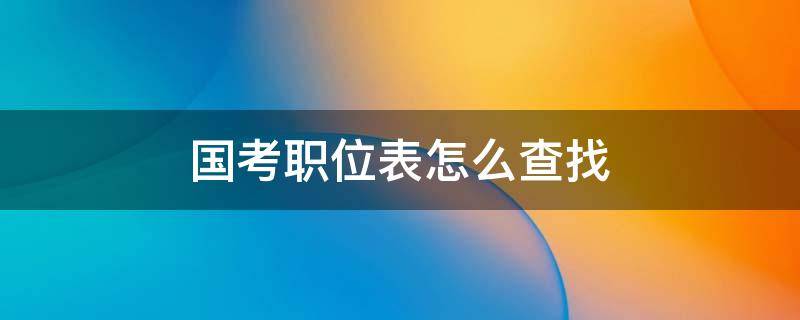 国考职位表怎么查找